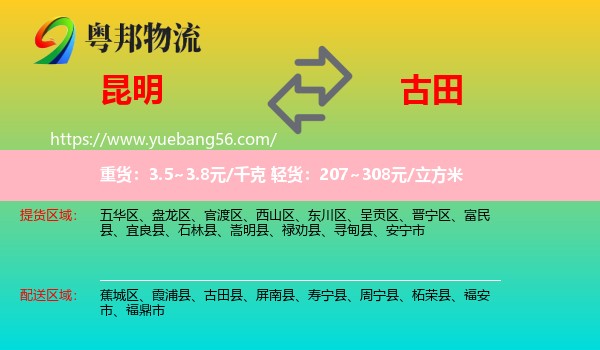 粤邦物流

昆明

古田

https://www.yuebang56.com/

重货：3.5~3.8元/千克 轻货：207~308元/立方米

提货区域：

五华区、盘龙区、官渡区、西山区、东川区、呈贡区、晋宁区、富民县、宜良县、石林县、嵩明县、禄劝县、寻甸县、安宁市

配送区域：

蕉城区、霞浦县、古田县、屏南县、寿宁县、周宁县、柘荣县、福安市、福鼎市